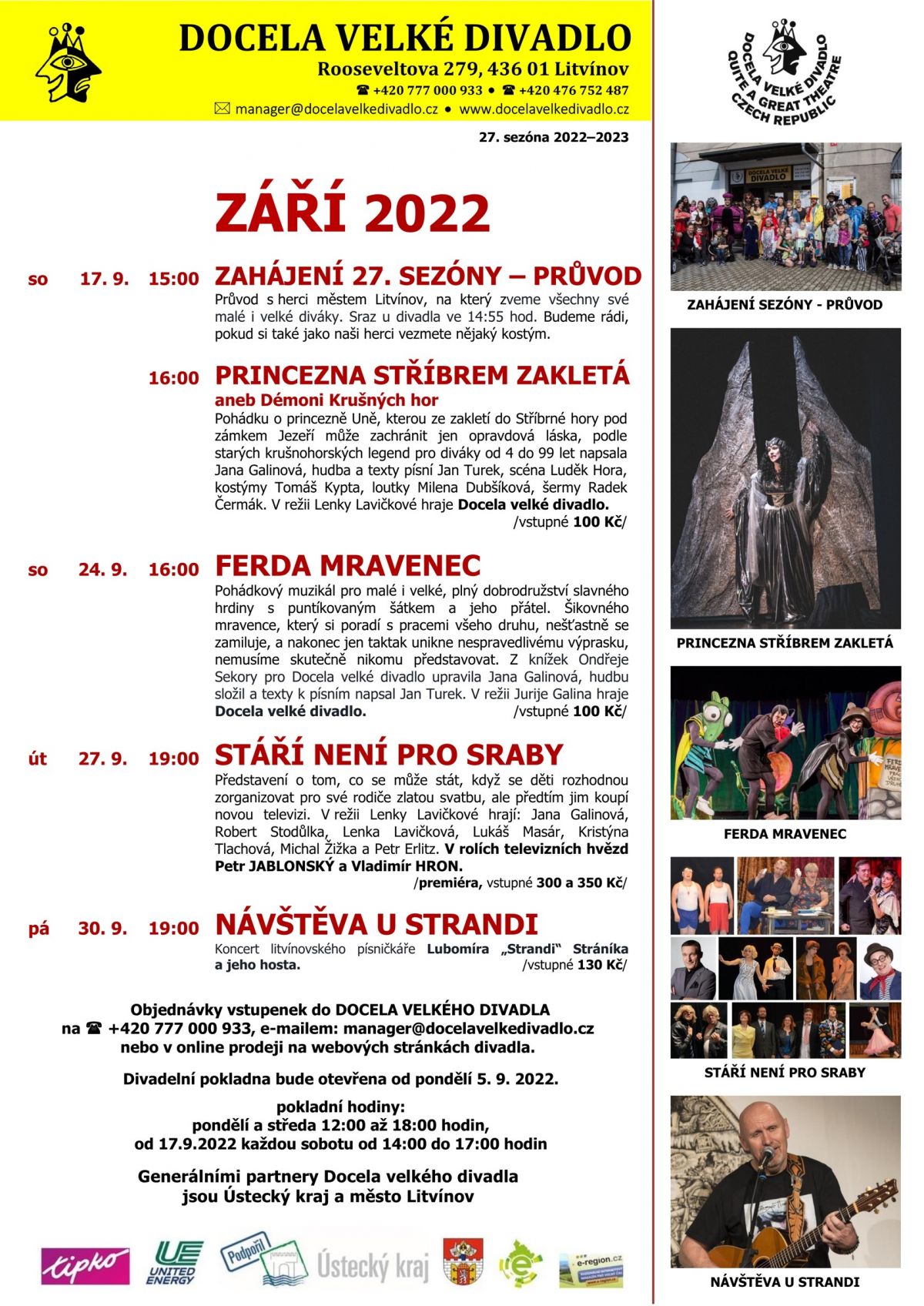 DOCELA VELKÉ DIVADLO
Rooseveltova 279, 436 01 Litvínov
☎ +420 777 000 933 • ☎ +420 476 752 487
✉ manager@docelavelkedivadlo.cz • www.docelavelkedivadlo.cz

27. sezóna 2022–2023

ZÁŘÍ 2022

so 17. 9. 15:00 ZAHÁJENÍ 27. SEZÓNY – PRŮVOD

Průvod s herci městem Litvínov, na který zveme všechny své malé i velké diváky. Sraz u divadla ve 14:55 hod. Budeme rádi, pokud si také jako naši herci vezmete nějaký kostým.

16:00 PRINCEZNA STŘÍBREM ZAKLETÁ
aneb Démoni Krušných hor

Pohádku o princezně Uně, kterou ze zakletí do Stříbrné hory pod zámkem Jezeří může zachránit jen opravdová láska, podle starých krušnohorských legend pro diváky od 4 do 99 let napsala Jana Galinová, hudba a texty písní Jan Turek, scéna Luděk Hora, kostýmy Tomáš Kypta, loutky Milena Dubšíková, šermy Radek Čermák. V režii Lenky Lavičkové hraje Docela velké divadlo.
/vstupné 100 Kč/

so 24. 9. 16:00 FERDA MRAVENEC

Pohádkový muzikál pro malé i velké, plný dobrodružství slavného hrdiny s puntíkovaným šátkem a jeho přátel. Šikovného mravence, který si poradí s pracemi všeho druhu, nešťastně se zamiluje, a nakonec jen taktak unikne nespravedlivému výprasku, nemusíme skutečně nikomu představovat. Z knížek Ondřeje Sekory pro Docela velké divadlo upravila Jana Galinová, hudbu složil a texty k písním napsal Jan Turek. V režii Jurije Galina hraje Docela velké divadlo. /vstupné 100 Kč/

út 27. 9. 19:00 STÁŘÍ NENÍ PRO SRABY

Představení o tom, co se může stát, když se děti rozhodnou zorganizovat pro své rodiče zlatou svatbu, ale předtím jim koupí novou televizi. V režii Lenky Lavičkové hrají: Jana Galinová, Robert Stodůlka, Lenka Lavičková, Lukáš Masár, Kristýna Tlachová, Michal Žižka a Petr Erlitz. V rolích televizních hvězd Petr JABLONSKÝ a Vladimír HRON.
/premiéra, vstupné 300 a 350 Kč/

pá 30. 9. 19:00 NÁVŠTĚVA U STRANDI

Koncert litvínovského písničkáře Lubomíra „Strandi“ Stráníka a jeho hosta. /vstupné 130 Kč/

Objednávky vstupenek do DOCELA VELKÉHO DIVADLA
na ☎ +420 777 000 933, e-mailem: manager@docelavelkedivadlo.cz
nebo v online prodeji na webových stránkách divadla.

Divadelní pokladna bude otevřena od pondělí 5. 9. 2022.

pokladní hodiny:
pondělí a středa 12:00 až 18:00 hodin,
od 17.9.2022 každou sobotu od 14:00 do 17:00 hodin

Generálními partnery Docela velkého divadla
jsou Ústecký kraj a město Litvínov

tipko
UE UNITED ENERGY
Podpořil
Ústecký kraj
e-region.cz

DOCELA VELKÉ DIVADLO
QUITE A GREAT THEATRE
CZECH REPUBLIC

ZAHÁJENÍ SEZÓNY - PRŮVOD

PRINCEZNA STŘÍBREM ZAKLETÁ

FERDA MRAVENEC

STÁŘÍ NENÍ PRO SRABY

NÁVŠTĚVA U STRANDI